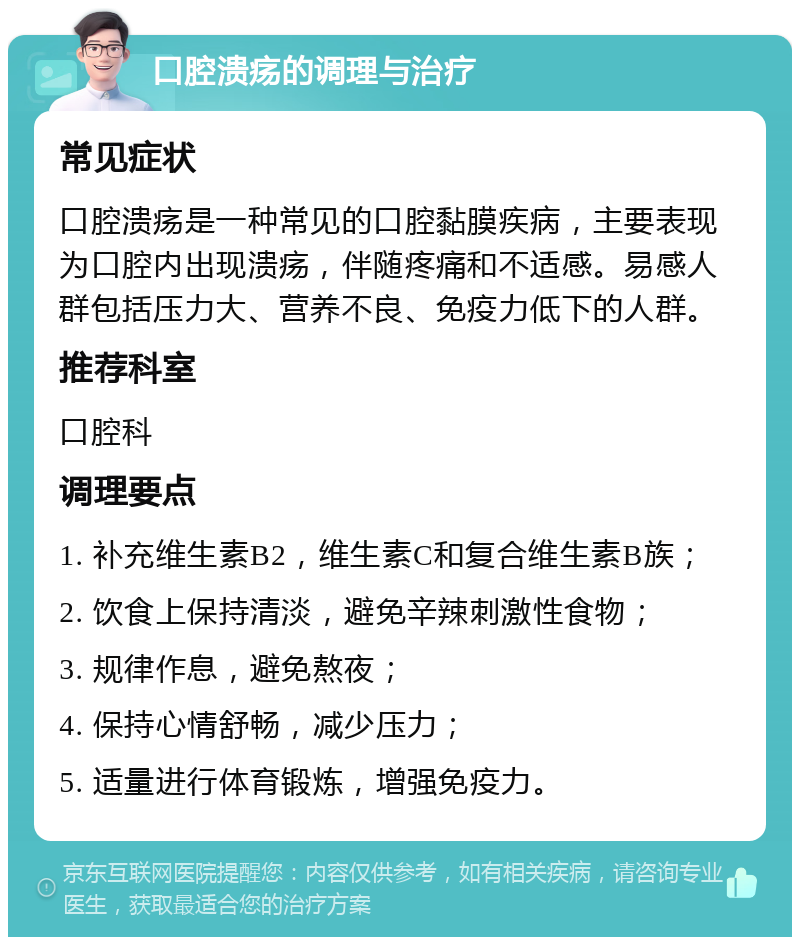 口腔溃疡的调理与治疗

常见症状

口腔溃疡是一种常见的口腔黏膜疾病，主要表现为口腔内出现溃疡，伴随疼痛和不适感。易感人群包括压力大、营养不良、免疫力低下的人群。

推荐科室

口腔科

调理要点

1. 补充维生素B2，维生素C和复合维生素B族；

2. 饮食上保持清淡，避免辛辣刺激性食物；

3. 规律作息，避免熬夜；

4. 保持心情舒畅，减少压力；

5. 适量进行体育锻炼，增强免疫力。

京东互联网医院提醒您：内容仅供参考，如有相关疾病，请咨询专业医生，获取最适合您的治疗方案